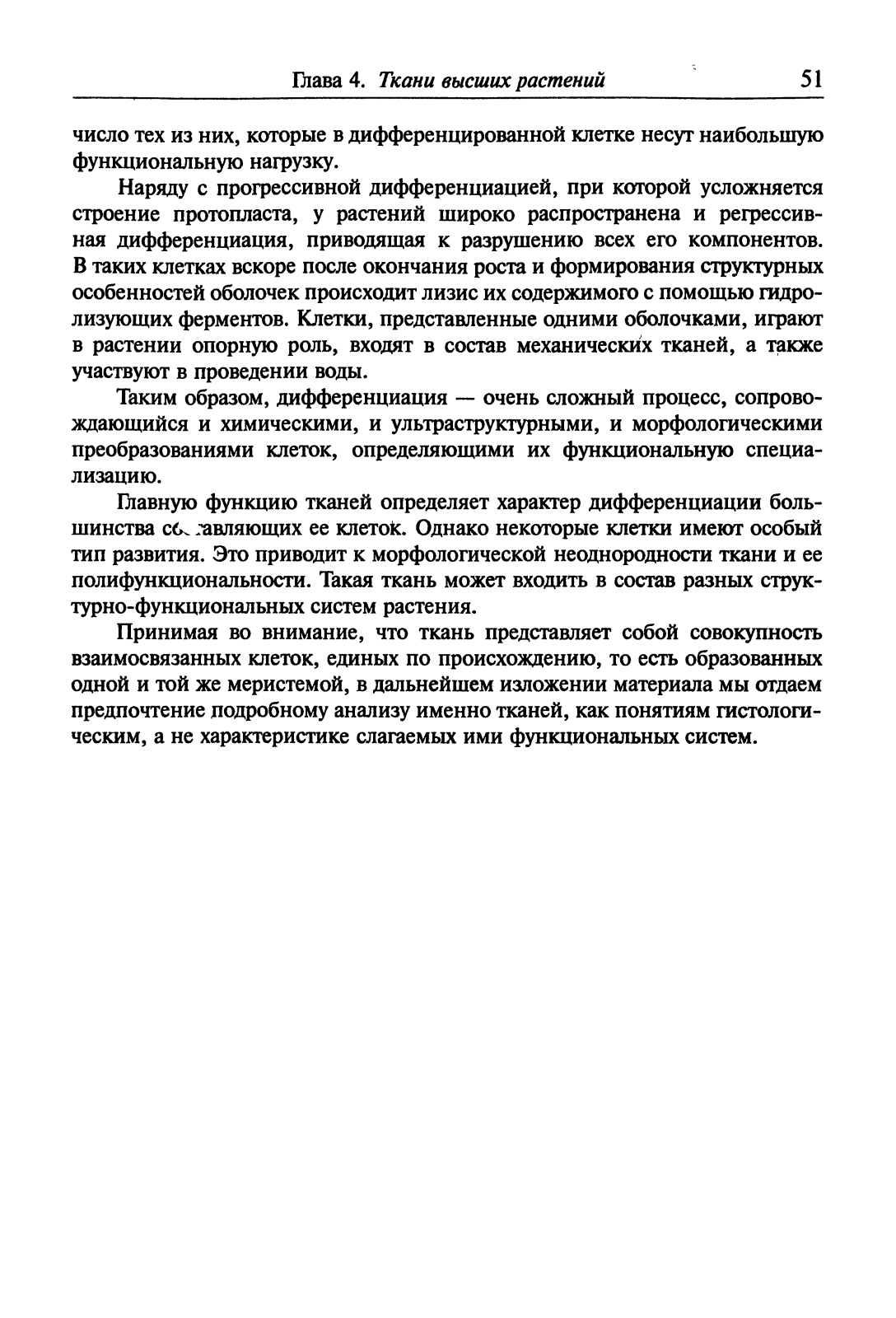 Глава 4. Ткани высших растений 51

число тех из них, которые в дифференцированной клетке несут наибольшую функциональную нагрузку.

Наряду с прогрессивной дифференциацией, при которой усложняется строение протопласта, у растений широко распространена и регрессивная дифференциация, приводящая к разрушению всех его компонентов. В таких клетках вскоре после окончания роста и формирования структурных особенностей оболочек происходит лизис их содержимого с помощью гидролизующих ферментов. Клетки, представленные одними оболочками, играют в растении опорную роль, входят в состав механических тканей, а также участвуют в проведении воды.

Таким образом, дифференциация — очень сложный процесс, сопровождающийся и химическими, и ультраструктурными, и морфологическими преобразованиями клеток, определяющими их функциональную специализацию.

Главную функцию тканей определяет характер дифференциации большинства составляющих ее клеток. Однако некоторые клетки имеют особый тип развития. Это приводит к морфологической неоднородности ткани и ее полифункциональности. Такая ткань может входить в состав разных структурно-функциональных систем растения.

Принимая во внимание, что ткань представляет собой совокупность взаимосвязанных клеток, единых по происхождению, то есть образованных одной и той же меристемой, в дальнейшем изложении материала мы отдаем предпочтение подробному анализу именно тканей, как понятиям гистологическим, а не характеристике слагаемых ими функциональных систем.